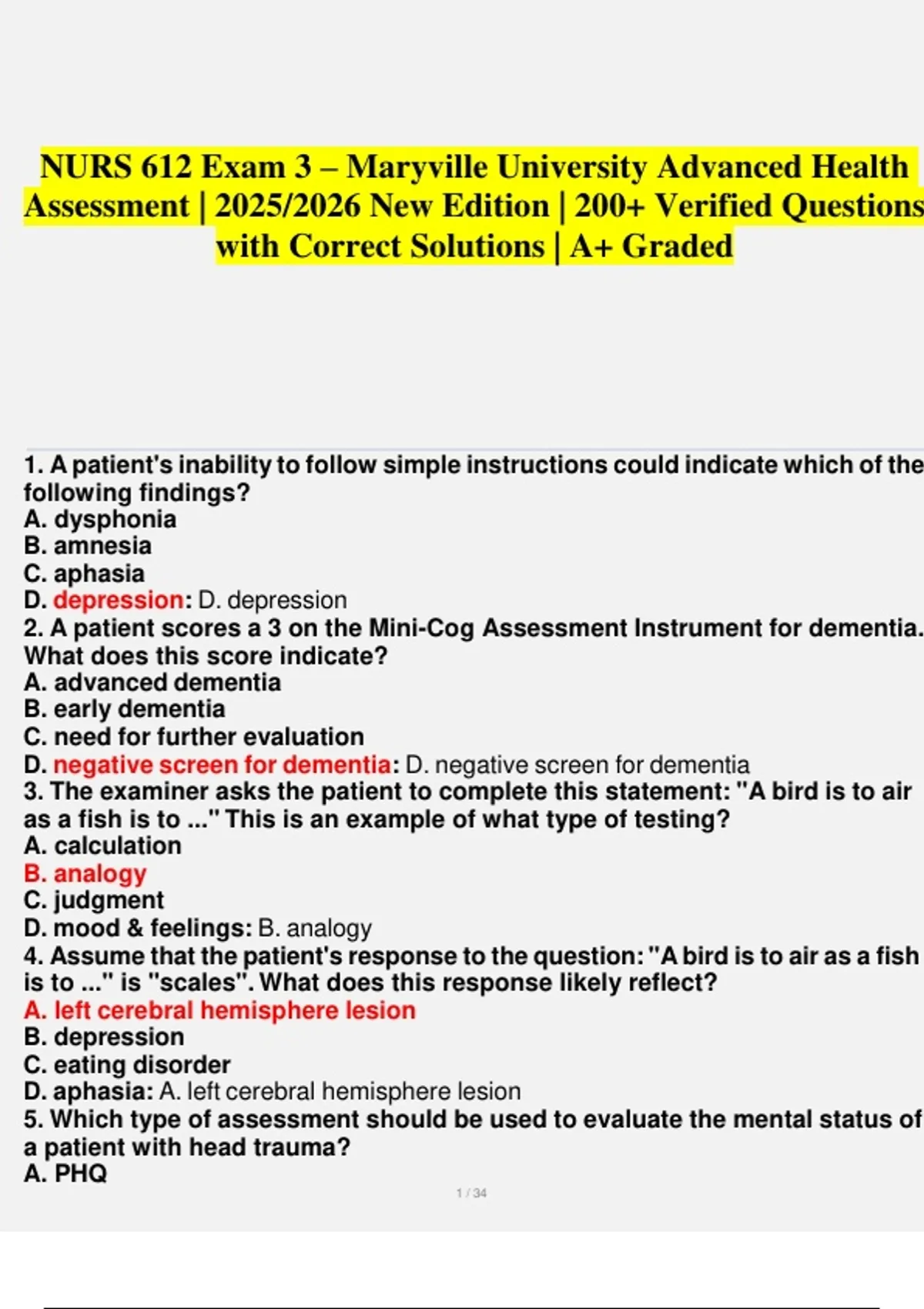 NURS 612 Exam 3 – Maryville University Advanced Health Assessment | 2025/2026 New Edition | 200+ Verified Questions with Correct Solutions | A+ Graded

1. A patient's inability to follow simple instructions could indicate which of the following findings?
A. dysphonia
B. amnesia
C. aphasia
D. depression: D. depression
2. A patient scores a 3 on the Mini-Cog Assessment Instrument for dementia. What does this score indicate?
A. advanced dementia
B. early dementia
C. need for further evaluation
D. negative screen for dementia: D. negative screen for dementia
3. The examiner asks the patient to complete this statement: "A bird is to air as a fish is to ..." This is an example of what type of testing?
A. calculation
B. analogy
C. judgment
D. mood & feelings: B. analogy
4. Assume that the patient's response to the question: "A bird is to air as a fish is to ..." is "scales". What does this response likely reflect?
A. left cerebral hemisphere lesion
B. depression
C. eating disorder
D. aphasia: A. left cerebral hemisphere lesion
5. Which type of assessment should be used to evaluate the mental status of a patient with head trauma?
A. PHQ

1 / 34